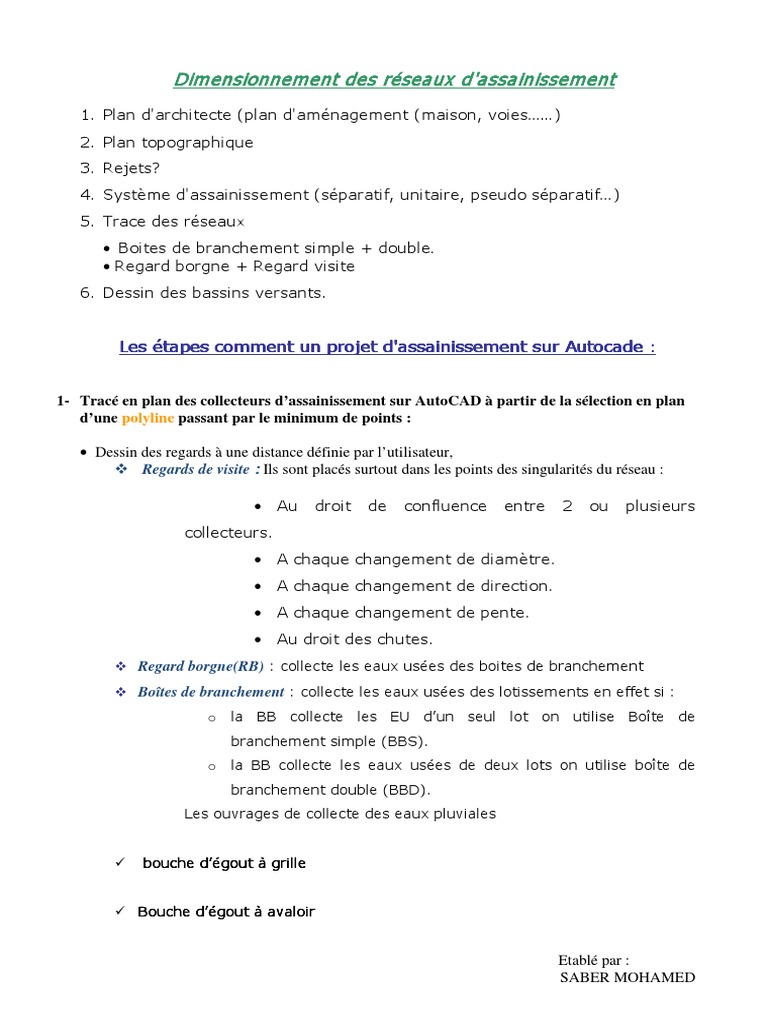 Dimensionnement des réseaux d'assainissement

1. Plan d'architecte (plan d'aménagement (maison, voies……)
2. Plan topographique
3. Rejets?
4. Système d'assainissement (séparatif, unitaire, pseudo séparatif…)
5. Trace des réseaux
• Boites de branchement simple + double.
• Regard borgne + Regard visite
6. Dessin des bassins versants.

Les étapes comment un projet d'assainissement sur Autocade :

1- Tracé en plan des collecteurs d'assainissement sur AutoCAD à partir de la sélection en plan d'une polyline passant par le minimum de points :

• Dessin des regards à une distance définie par l'utilisateur,
❖ Regards de visite : Ils sont placés surtout dans les points des singularités du réseau :
• Au droit de confluence entre 2 ou plusieurs collecteurs.
• A chaque changement de diamètre.
• A chaque changement de direction.
• A chaque changement de pente.
• Au droit des chutes.
❖ Regard borgne(RB) : collecte les eaux usées des boites de branchement
❖ Boîtes de branchement : collecte les eaux usées des lotissements en effet si :
o la BB collecte les EU d'un seul lot on utilise Boîte de branchement simple (BBS).
o la BB collecte les eaux usées de deux lots on utilise boîte de branchement double (BBD).
Les ouvrages de collecte des eaux pluviales

✓ bouche d'égout à grille

✓ Bouche d'égout à avaloir

Etablé par :
SABER MOHAMED